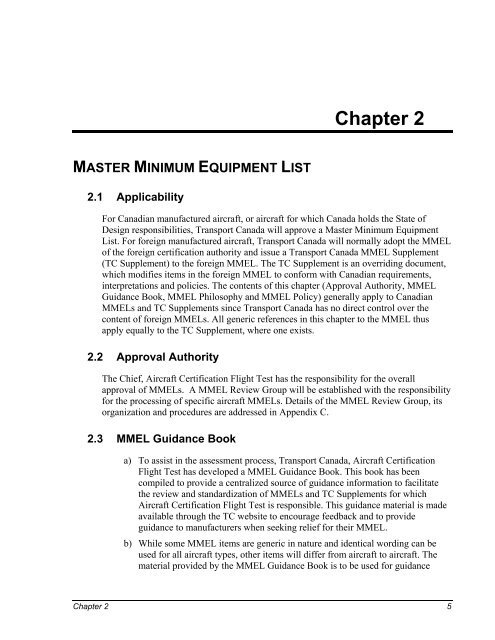 Chapter 2

MASTER MINIMUM EQUIPMENT LIST

2.1 Applicability

For Canadian manufactured aircraft, or aircraft for which Canada holds the State of Design responsibilities, Transport Canada will approve a Master Minimum Equipment List. For foreign manufactured aircraft, Transport Canada will normally adopt the MMEL of the foreign certification authority and issue a Transport Canada MMEL Supplement (TC Supplement) to the foreign MMEL. The TC Supplement is an overriding document, which modifies items in the foreign MMEL to conform with Canadian requirements, interpretations and policies. The contents of this chapter (Approval Authority, MMEL Guidance Book, MMEL Philosophy and MMEL Policy) generally apply to Canadian MMELs and TC Supplements since Transport Canada has no direct control over the content of foreign MMELs. All generic references in this chapter to the MMEL thus apply equally to the TC Supplement, where one exists.

2.2 Approval Authority

The Chief, Aircraft Certification Flight Test has the responsibility for the overall approval of MMELs. A MMEL Review Group will be established with the responsibility for the processing of specific aircraft MMELs. Details of the MMEL Review Group, its organization and procedures are addressed in Appendix C.

2.3 MMEL Guidance Book

a) To assist in the assessment process, Transport Canada, Aircraft Certification Flight Test has developed a MMEL Guidance Book. This book has been compiled to provide a centralized source of guidance information to facilitate the review and standardization of MMELs and TC Supplements for which Aircraft Certification Flight Test is responsible. This guidance material is made available through the TC website to encourage feedback and to provide guidance to manufacturers when seeking relief for their MMEL.

b) While some MMEL items are generic in nature and identical wording can be used for all aircraft types, other items will differ from aircraft to aircraft. The material provided by the MMEL Guidance Book is to be used for guidance

Chapter 2 5